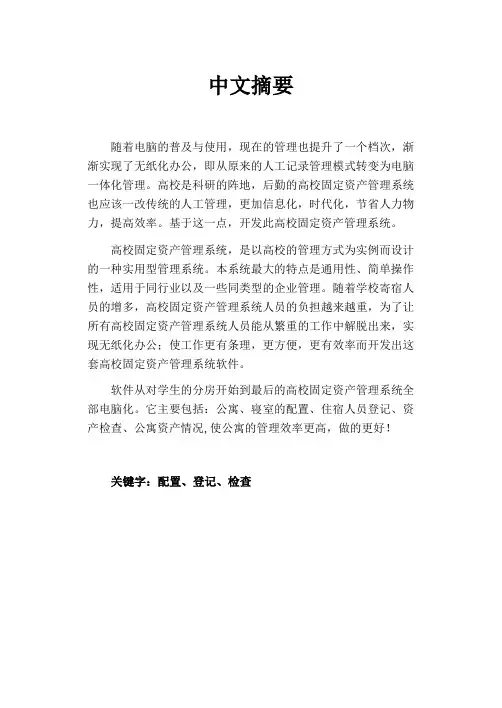 中文摘要

随着电脑的普及与使用，现在的管理也提升了一个档次，渐渐实现了无纸化办公，即从原来的人工记录管理模式转变为电脑一体化管理。高校是科研的阵地，后勤的高校固定资产管理系统也应该一改传统的人工管理，更加信息化，时代化，节省人力物力，提高效率。基于这一点，开发此高校固定资产管理系统。

高校固定资产管理系统，是以高校的管理方式为实例而设计的一种实用型管理系统。本系统最大的特点是通用性、简单操作性，适用于同行业以及一些同类型的企业管理。随着学校寄宿人员的增多，高校固定资产管理系统人员的负担越来越重，为了让所有高校固定资产管理系统人员能从繁重的工作中解脱出来，实现无纸化办公；使工作更有条理，更方便，更有效率而开发出这套高校固定资产管理系统软件。

软件从对学生的分房开始到最后的高校固定资产管理系统全部电脑化。它主要包括：公寓、寝室的配置、住宿人员登记、资产检查、公寓资产情况，使公寓的管理效率更高，做的更好！

关键字：配置、登记、检查